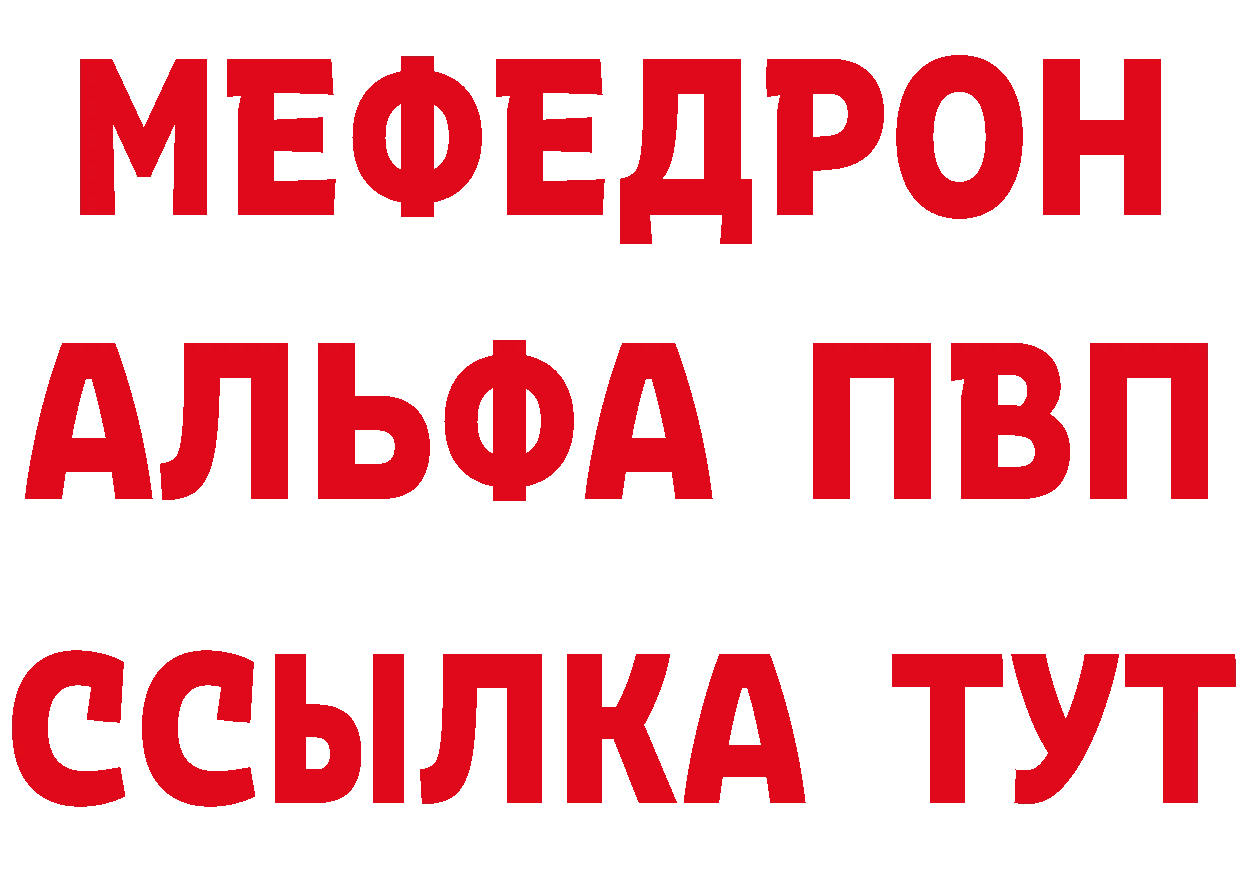 МЕФЕДРОН
АЛЬФА ПВП
ССЫЛКА ТУТ